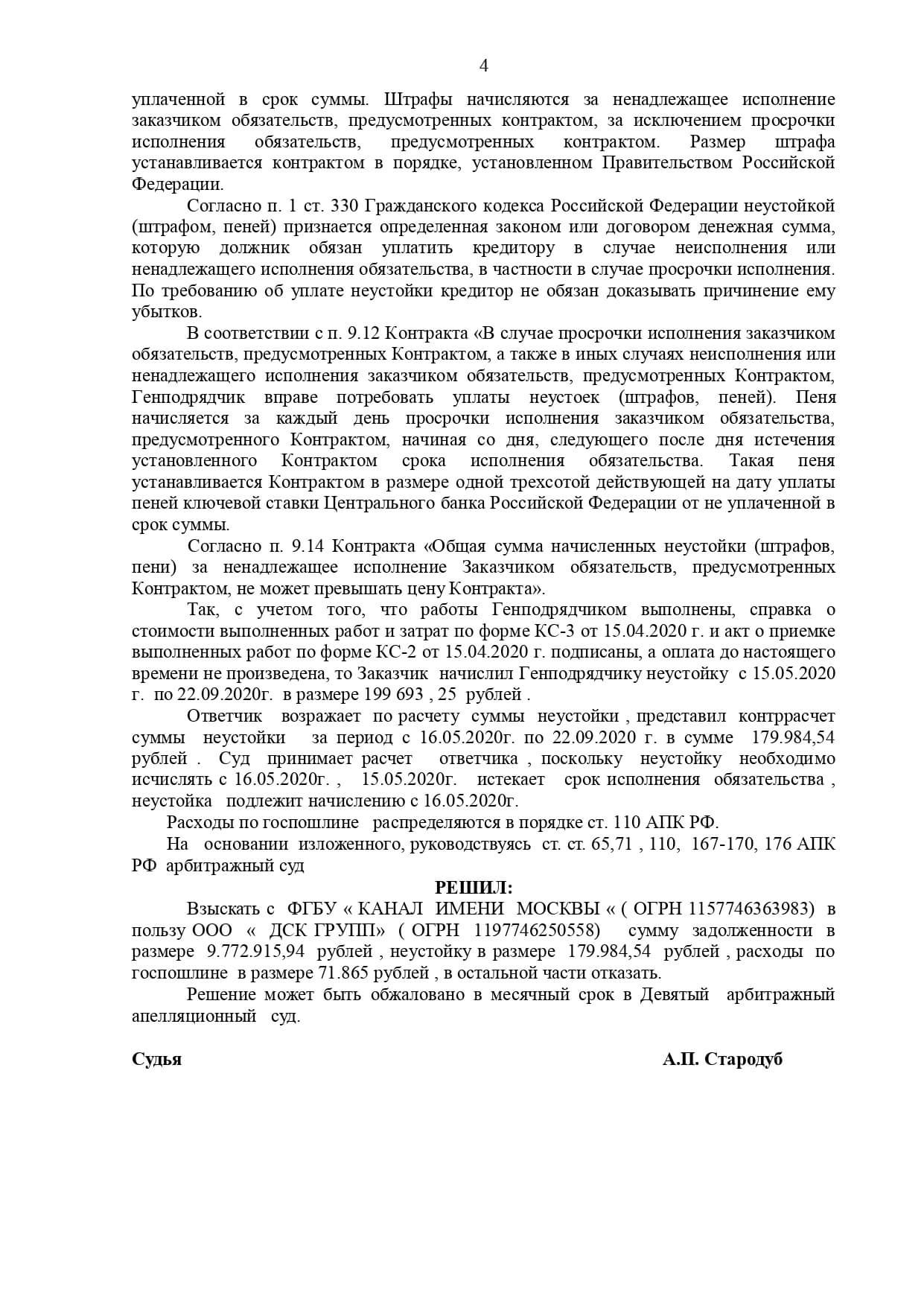 4

уплаченной в срок суммы. Штрафы начисляются за ненадлежащее исполнение заказчиком обязательств, предусмотренных контрактом, за исключением просрочки исполнения обязательств, предусмотренных контрактом. Размер штрафа устанавливается контрактом в порядке, установленном Правительством Российской Федерации.

Согласно п. 1 ст. 330 Гражданского кодекса Российской Федерации неустойкой (штрафом, пеней) признается определенная законом или договором денежная сумма, которую должник обязан уплатить кредитору в случае неисполнения или ненадлежащего исполнения обязательства, в частности в случае просрочки исполнения. По требованию об уплате неустойки кредитор не обязан доказывать причинение ему убытков.

В соответствии с п. 9.12 Контракта «В случае просрочки исполнения заказчиком обязательств, предусмотренных Контрактом, а также в иных случаях неисполнения или ненадлежащего исполнения заказчиком обязательств, предусмотренных Контрактом, Генподрядчик вправе потребовать уплаты неустоек (штрафов, пеней). Пеня начисляется за каждый день просрочки исполнения заказчиком обязательства, предусмотренного Контрактом, начиная со дня, следующего после дня истечения установленного Контрактом срока исполнения обязательства. Такая пеня устанавливается Контрактом в размере одной трехсотой действующей на дату уплаты пеней ключевой ставки Центрального банка Российской Федерации от не уплаченной в срок суммы.

Согласно п. 9.14 Контракта «Общая сумма начисленных неустойки (штрафов, пени) за ненадлежащее исполнение Заказчиком обязательств, предусмотренных Контрактом, не может превышать цену Контракта».

Так, с учетом того, что работы Генподрядчиком выполнены, справка о стоимости выполненных работ и затрат по форме КС-3 от 15.04.2020 г. и акт о приемке выполненных работ по форме КС-2 от 15.04.2020 г. подписаны, а оплата до настоящего времени не произведена, то Заказчик начислил Генподрядчику неустойку с 15.05.2020 г. по 22.09.2020г. в размере 199 693 , 25 рублей .

Ответчик возражает по расчету суммы неустойки , представил контррасчет суммы неустойки за период с 16.05.2020г. по 22.09.2020 г. в сумме 179.984,54 рублей . Суд принимает расчет ответчика , поскольку неустойку необходимо исчислять с 16.05.2020г. , 15.05.2020г. истекает срок исполнения обязательства , неустойка подлежит начислению с 16.05.2020г.

Расходы по госпошлине распределяются в порядке ст. 110 АПК РФ.

На основании изложенного, руководствуясь ст. ст. 65,71 , 110, 167-170, 176 АПК РФ арбитражный суд

РЕШИЛ:

Взыскать с ФГБУ « КАНАЛ ИМЕНИ МОСКВЫ « ( ОГРН 1157746363983) в пользу ООО « ДСК ГРУПП» ( ОГРН 1197746250558) сумму задолженности в размере 9.772.915,94 рублей , неустойку в размере 179.984,54 рублей , расходы по госпошлине в размере 71.865 рублей , в остальной части отказать.

Решение может быть обжаловано в месячный срок в Девятый арбитражный апелляционный суд.

Судья А.П. Стародуб